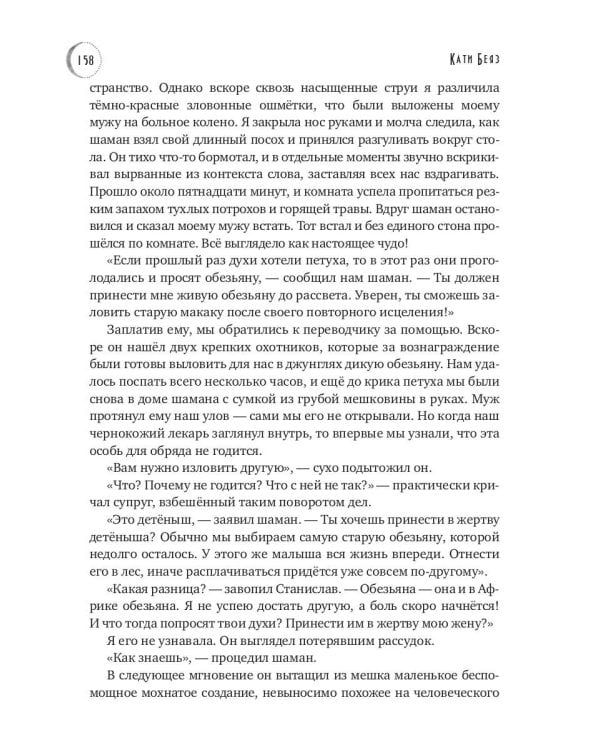 158

Кати Беяз

странство. Однако вскоре сквозь насыщенные струи я различила тёмно-красные зловонные ошмётки, что были выложены моему мужу на больное колено. Я закрыла нос руками и молча следила, как шаман взял свой длинный посох и принялся разгуливать вокруг стола. Он тихо что-то бормотал, и в отдельные моменты звучно вскрикивал вырванные из контекста слова, заставляя всех нас вздрагивать. Прошло около пятнадцати минут, и комната успела пропитаться резким запахом тухлых потрохов и горящей травы. Вдруг шаман остановился и сказал моему мужу встать. Тот встал и без единого стона прошёлся по комнате. Всё выглядело как настоящее чудо!

«Если прошлый раз духи хотели петуха, то в этот раз они проголодались и просят обезьяну, — сообщил нам шаман. — Ты должен принести мне живую обезьяну до рассвета. Уверен, ты сможешь заловить старую макаку после своего повторного исцеления!»

Заплатив ему, мы обратились к переводчику за помощью. Вскоре он нашёл двух крепких охотников, которые за вознаграждение были готовы выловить для нас в джунглях дикую обезьяну. Нам удалось поспать всего несколько часов, и ещё до крика петуха мы были снова в доме шамана с сумкой из грубой мешковины в руках. Муж протянул ему наш улов — сами мы его не открывали. Но когда наш чернокожий лекарь заглянул внутрь, то впервые мы узнали, что эта особь для обряда не годится.

«Вам нужно изловить другую», — сухо подытожил он.

«Что? Почему не годится? Что с ней не так?» — практически кричал супруг, взбешённый таким поворотом дел.

«Это детёныш, — заявил шаман. — Ты хочешь принести в жертву детёныша? Обычно мы выбираем самую старую обезьяну, которой недолго осталось. У этого же малыша вся жизнь впереди. Отнести его в лес, иначе расплачиваться придётся уже совсем по-другому».

«Какая разница? — завопил Станислав. — Обезьяна — она и в Африке обезьяна. Я не успею достать другую, а боль скоро начнётся! И что тогда попросят твои духи? Принести им в жертву мою жену?»

Я его не узнавала. Он выглядел потерявшим рассудок.

«Как знаешь», — процедил шаман.

В следующее мгновение он вытащил из мешка маленькое беспомощное мохнатое создание, невыносимо похожее на человеческого